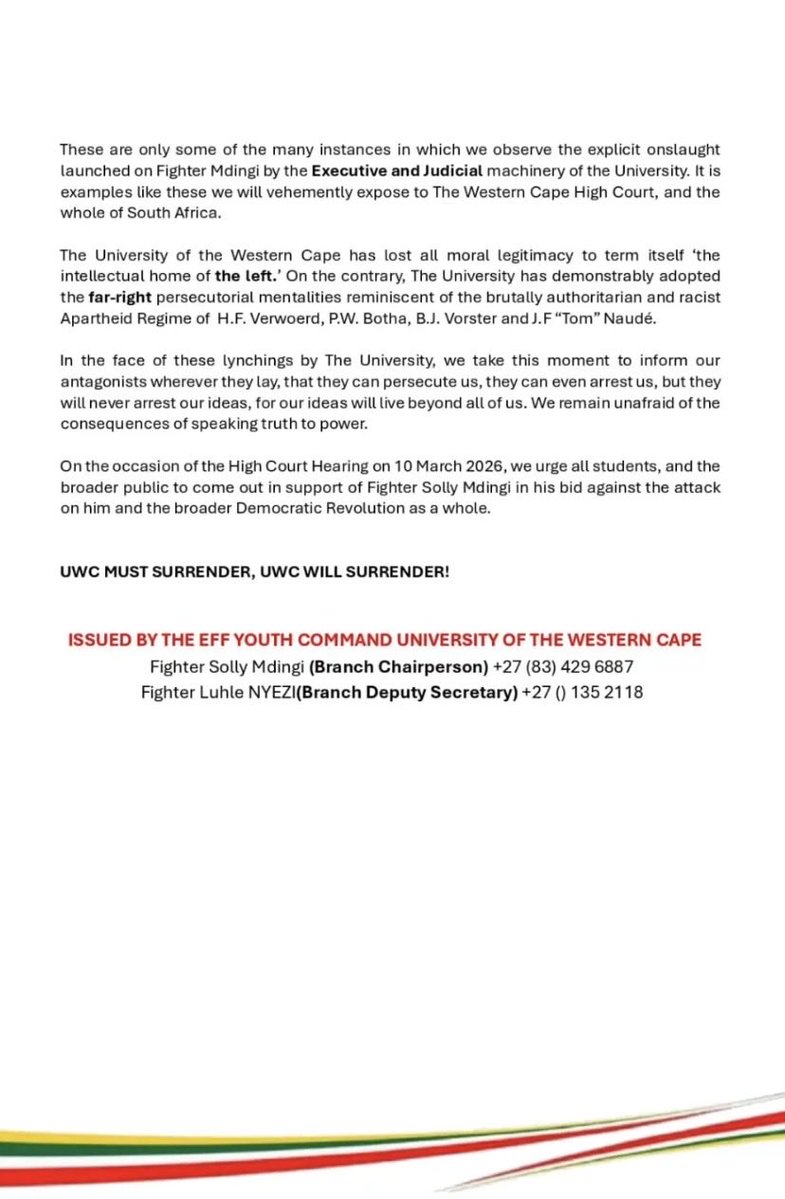 These are only some of the many instances in which we observe the explicit onslaught launched on Fighter Mdingi by the Executive and Judicial machinery of the University. It is examples like these we will vehemently expose to The Western Cape High Court, and the whole of South Africa.

The University of the Western Cape has lost all moral legitimacy to term itself 'the intellectual home of the left.' On the contrary, The University has demonstrably adopted the far-right persecutorial mentalities reminiscent of the brutally authoritarian and racist Apartheid Regime of H.F. Verwoerd, P.W. Botha, B.J. Vorster and J.F "Tom" Naudé.

In the face of these lynchings by The University, we take this moment to inform our antagonists wherever they lay, that they can persecute us, they can even arrest us, but they will never arrest our ideas, for our ideas will live beyond all of us. We remain unafraid of the consequences of speaking truth to power.

On the occasion of the High Court Hearing on 10 March 2026, we urge all students, and the broader public to come out in support of Fighter Solly Mdingi in his bid against the attack on him and the broader Democratic Revolution as a whole.

UWC MUST SURRENDER, UWC WILL SURRENDER!

ISSUED BY THE EFF YOUTH COMMAND UNIVERSITY OF THE WESTERN CAPE
Fighter Solly Mdingi (Branch Chairperson) +27 (83) 429 6887
Fighter Luhle NYEZI(Branch Deputy Secretary) +27 () 135 2118